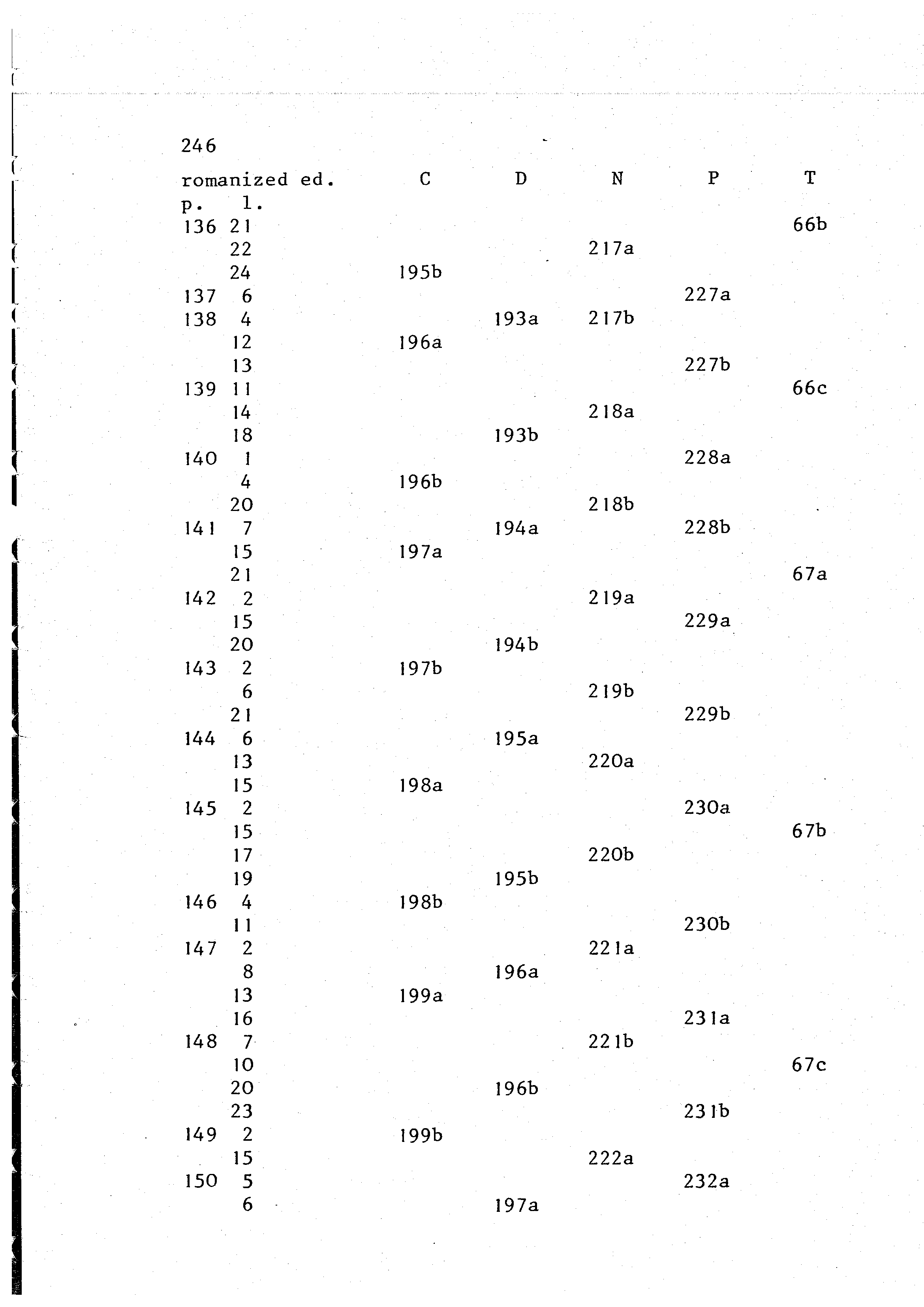 246

| romanized ed. p. | l. | C | D | N | P | T |
|---|---|---|---|---|---|---|
| 136 | 21 | | | | | 66b |
| | 22 | | | 217a | | |
| | 24 | 195b | | | | |
| 137 | 6 | | | | 227a | |
| 138 | 4 | | 193a | 217b | | |
| | 12 | 196a | | | | |
| | 13 | | | | 227b | |
| 139 | 11 | | | | | 66c |
| | 14 | | | 218a | | |
| | 18 | | 193b | | | |
| 140 | 1 | | | | 228a | |
| | 4 | 196b | | | | |
| | 20 | | | 218b | | |
| 141 | 7 | | 194a | | 228b | |
| | 15 | 197a | | | | |
| | 21 | | | | | 67a |
| 142 | 2 | | | 219a | | |
| | 15 | | | | 229a | |
| | 20 | | 194b | | | |
| 143 | 2 | 197b | | | | |
| | 6 | | | 219b | | |
| | 21 | | | | 229b | |
| 144 | 6 | | 195a | | | |
| | 13 | | | 220a | | |
| | 15 | 198a | | | | |
| 145 | 2 | | | | 230a | |
| | 15 | | | | | 67b |
| | 17 | | | 220b | | |
| | 19 | | 195b | | | |
| 146 | 4 | 198b | | | | |
| | 11 | | | | 230b | |
| 147 | 2 | | | 221a | | |
| | 8 | | 196a | | | |
| | 13 | 199a | | | | |
| | 16 | | | | 231a | |
| 148 | 7 | | | 221b | | |
| | 10 | | | | | 67c |
| | 20 | | 196b | | | |
| | 23 | | | | 231b | |
| 149 | 2 | 199b | | | | |
| | 15 | | | 222a | | |
| 150 | 5 | | | | 232a | |
| | 6 | | 197a | | | |